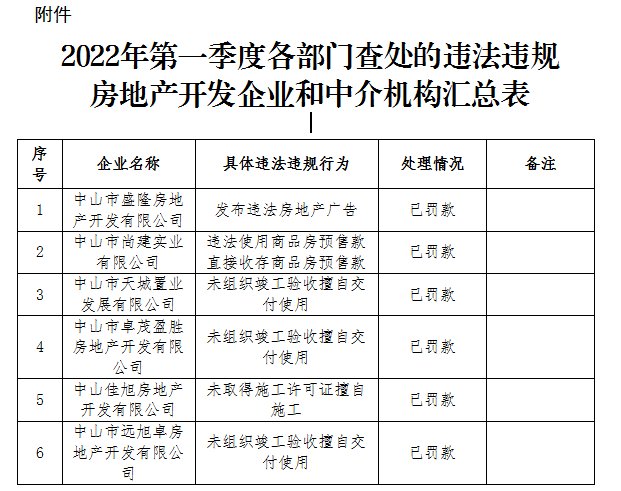 附件

2022年第一季度各部门查处的违法违规房地产开发企业和中介机构汇总表

| 序号 | 企业名称 | 具体违法违规行为 | 处理情况 | 备注 |
|---|---|---|---|---|
| 1 | 中山市盛隆房地产开发有限公司 | 发布违法房地产广告 | 已罚款 | |
| 2 | 中山市尚建实业有限公司 | 违法使用商品房预售款直接收存商品房预售款 | 已罚款 | |
| 3 | 中山市天城置业发展有限公司 | 未组织竣工验收擅自交付使用 | 已罚款 | |
| 4 | 中山市卓茂盈胜房地产开发有限公司 | 未组织竣工验收擅自交付使用 | 已罚款 | |
| 5 | 中山佳旭房地产开发有限公司 | 未取得施工许可证擅自施工 | 已罚款 | |
| 6 | 中山市远旭卓房地产开发有限公司 | 未组织竣工验收擅自交付使用 | 已罚款 | |